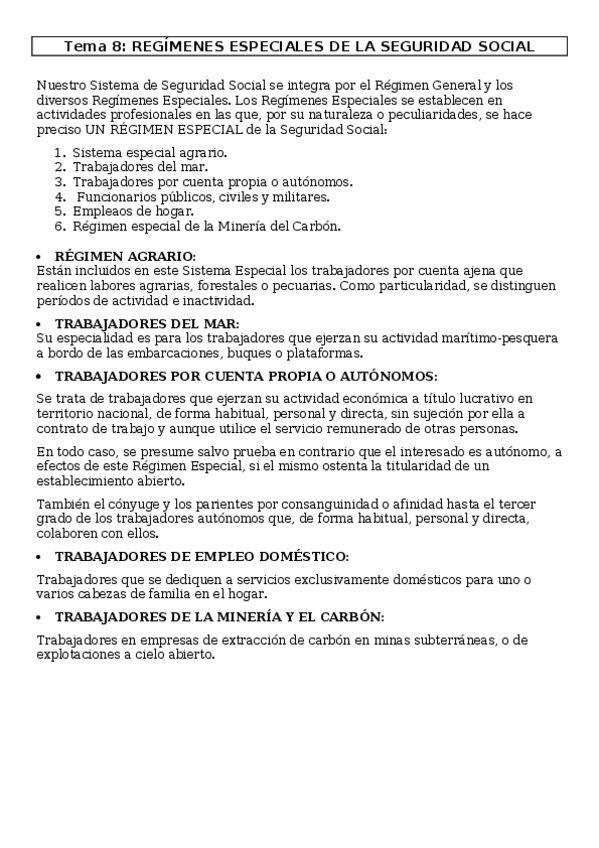 Tema 8: REGÍMENES ESPECIALES DE LA SEGURIDAD SOCIAL

Nuestro Sistema de Seguridad Social se integra por el Régimen General y los diversos Regímenes Especiales. Los Regímenes Especiales se establecen en actividades profesionales en las que, por su naturaleza o peculiaridades, se hace preciso UN RÉGIMEN ESPECIAL de la Seguridad Social:

1. Sistema especial agrario.
2. Trabajadores del mar.
3. Trabajadores por cuenta propia o autónomos.
4. Funcionarios públicos, civiles y militares.
5. Empleaos de hogar.
6. Régimen especial de la Minería del Carbón.

• RÉGIMEN AGRARIO:
Están incluidos en este Sistema Especial los trabajadores por cuenta ajena que realicen labores agrarias, forestales o pecuarias. Como particularidad, se distinguen períodos de actividad e inactividad.

• TRABAJADORES DEL MAR:
Su especialidad es para los trabajadores que ejerzan su actividad marítimo-pesquera a bordo de las embarcaciones, buques o plataformas.

• TRABAJADORES POR CUENTA PROPIA O AUTÓNOMOS:

Se trata de trabajadores que ejerzan su actividad económica a título lucrativo en territorio nacional, de forma habitual, personal y directa, sin sujeción por ella a contrato de trabajo y aunque utilice el servicio remunerado de otras personas.

En todo caso, se presume salvo prueba en contrario que el interesado es autónomo, a efectos de este Régimen Especial, si el mismo ostenta la titularidad de un establecimiento abierto.

También el cónyuge y los parientes por consanguinidad o afinidad hasta el tercer grado de los trabajadores autónomos que, de forma habitual, personal y directa, colaboren con ellos.

• TRABAJADORES DE EMPLEO DOMÉSTICO:

Trabajadores que se dediquen a servicios exclusivamente domésticos para uno o varios cabezas de familia en el hogar.

• TRABAJADORES DE LA MINERÍA Y EL CARBÓN:

Trabajadores en empresas de extracción de carbón en minas subterráneas, o de explotaciones a cielo abierto.